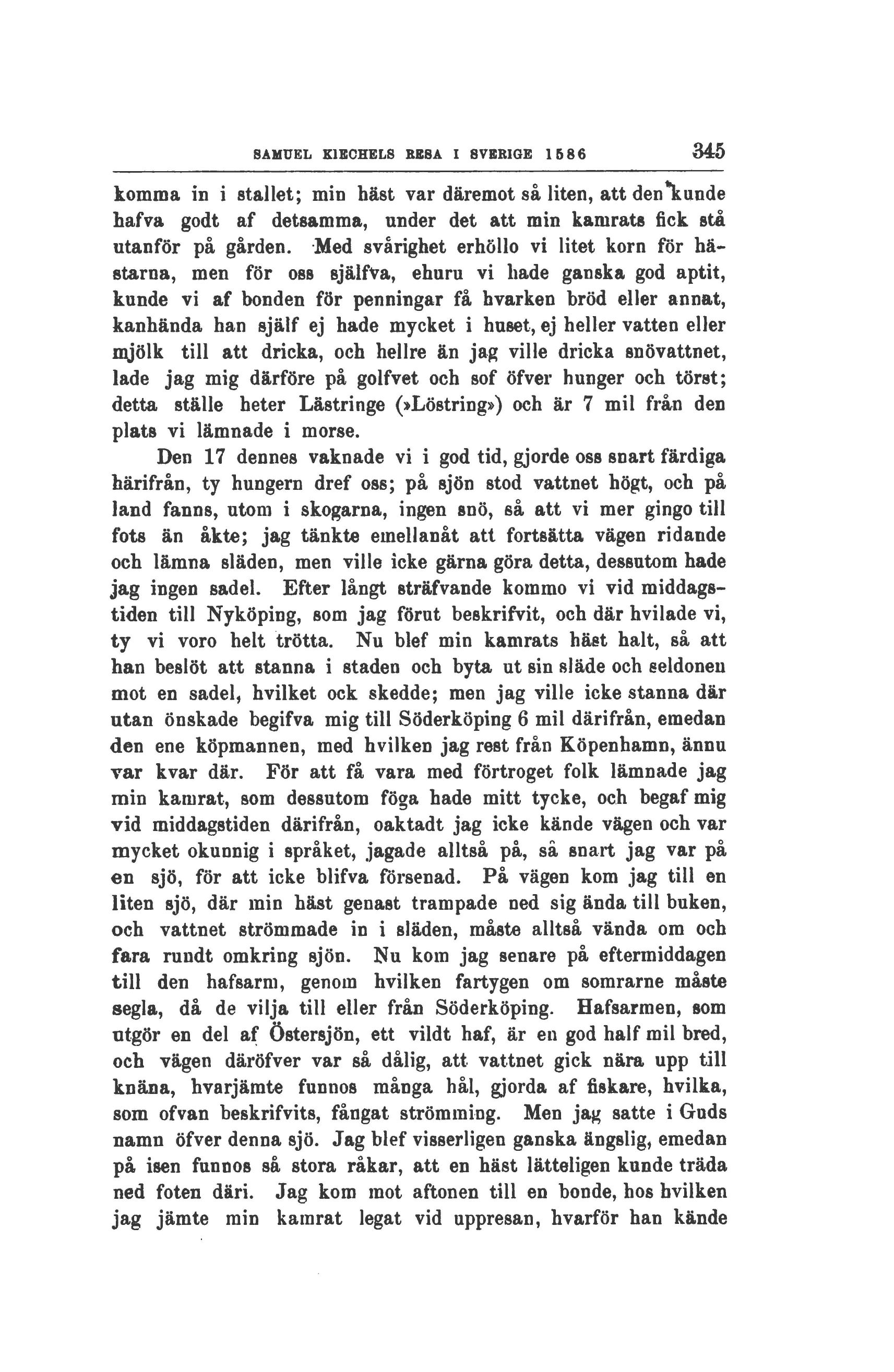 SAMUEL KIECHELS RESA I SVERIGE 1586 345

komma in i stallet; min häst var däremot så liten, att den kunde hafva godt af detsamma, under det att min kamrats fick stå utanför på gården. Med svårighet erhöllo vi litet korn för hästarna, men för oss själfva, ehuru vi hade ganska god aptit, kunde vi af bonden för penningar få hvarken bröd eller annat, kanhända han själf ej hade mycket i huset, ej heller vatten eller mjölk till att dricka, och hellre än jag ville dricka snövattnet, lade jag mig därföre på golfvet och sof öfver hunger och törst; detta ställe heter Lästringe (»Löstring») och är 7 mil från den plats vi lämnade i morse.

Den 17 dennes vaknade vi i god tid, gjorde oss snart färdiga härifrån, ty hungern dref oss; på sjön stod vattnet högt, och på land fanns, utom i skogarna, ingen snö, så att vi mer gingo till fots än åkte; jag tänkte emellanåt att fortsätta vägen ridande och lämna släden, men ville icke gärna göra detta, dessutom hade jag ingen sadel. Efter långt sträfvande kommo vi vid middagstiden till Nyköping, som jag förut beskrifvit, och där hvilade vi, ty vi voro helt trötta. Nu blef min kamrats häst halt, så att han beslöt att stanna i staden och byta ut sin släde och seldonen mot en sadel, hvilket ock skedde; men jag ville icke stanna där utan önskade begifva mig till Söderköping 6 mil därifrån, emedan den ene köpmannen, med hvilken jag rest från Köpenhamn, ännu var kvar där. För att få vara med förtroget folk lämnade jag min kamrat, som dessutom föga hade mitt tycke, och begaf mig vid middagstiden därifrån, oaktadt jag icke kände vägen och var mycket okunnig i språket, jagade alltså på, så snart jag var på en sjö, för att icke blifva försenad. På vägen kom jag till en liten sjö, där min häst genast trampade ned sig ända till buken, och vattnet strömmade in i släden, måste alltså vända om och fara rundt omkring sjön. Nu kom jag senare på eftermiddagen till den hafsarm, genom hvilken fartygen om somrarne måste segla, då de vilja till eller från Söderköping. Hafsarmen, som utgör en del af Östersjön, ett vildt haf, är en god half mil bred, och vägen däröfver var så dålig, att vattnet gick nära upp till knäna, hvarjämte funnos många hål, gjorda af fiskare, hvilka, som ofvan beskrifvits, fångat strömming. Men jag satte i Guds namn öfver denna sjö. Jag blef visserligen ganska ängslig, emedan på isen funnos så stora råkar, att en häst lätteligen kunde träda ned foten däri. Jag kom mot aftonen till en bonde, hos hvilken jag jämte min kamrat legat vid uppresan, hvarför han kände